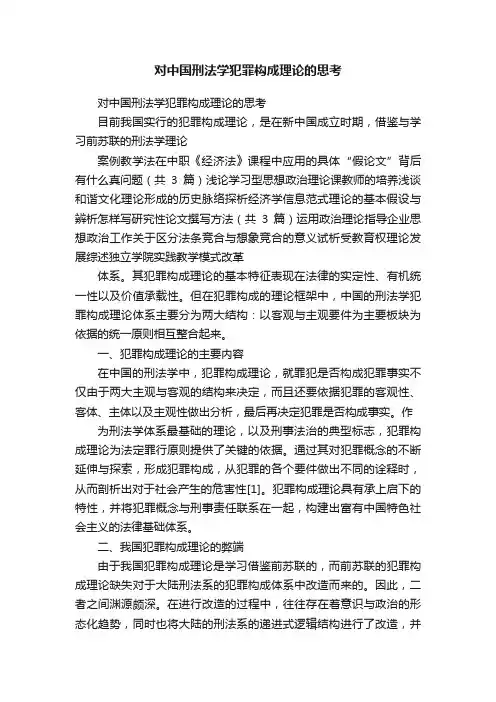 对中国刑法学犯罪构成理论的思考

对中国刑法学犯罪构成理论的思考

目前我国实行的犯罪构成理论，是在新中国成立时期，借鉴与学习前苏联的刑法学理论

案例教学法在中职《经济法》课程中应用的具体“假论文”背后有什么真问题（共 3 篇）浅论学习型思想政治理论课教师的培养浅谈和谐文化理论形成的历史脉络探析经济学信息范式理论的基本假设与辨析怎样写研究性论文撰写方法（共 3 篇）运用政治理论指导企业思想政治工作关于区分法条竞合与想象竞合的意义试析受教育权理论发展综述独立学院实践教学模式改革

体系。其犯罪构成理论的基本特征表现在法律的实定性、有机统一性以及价值承载性。但在犯罪构成的理论框架中，中国的刑法学犯罪构成理论体系主要分为两大结构：以客观与主观要件为主要板块为依据的统一原则相互整合起来。

一、犯罪构成理论的主要内容

在中国的刑法学中，犯罪构成理论，就罪犯是否构成犯罪事实不仅由于两大主观与客观的结构来决定，而且还要依据犯罪的客观性、客体、主体以及主观性做出分析，最后再决定犯罪是否构成事实。作

为刑法学体系最基础的理论，以及刑事法治的典型标志，犯罪构成理论为法定罪行原则提供了关键的依据。通过其对犯罪概念的不断延伸与探索，形成犯罪构成，从犯罪的各个要件做出不同的诠释时，从而剖析出对于社会产生的危害性[1]。犯罪构成理论具有承上启下的特性，并将犯罪概念与刑事责任联系在一起，构建出富有中国特色社会主义的法律基础体系。

二、我国犯罪构成理论的弊端

由于我国犯罪构成理论是学习借鉴前苏联的，而前苏联的犯罪构成理论缺失对于大陆刑法系的犯罪构成体系中改造而来的。因此，二者之间渊源颇深。在进行改造的过程中，往往存在着意识与政治的形态化趋势，同时也将大陆的刑法系的递进式逻辑结构进行了改造，并